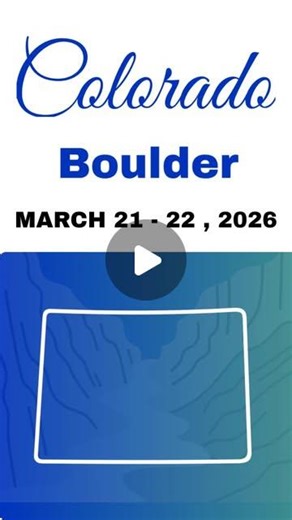 Colorado

Boulder

MARCH 21 - 22 , 2026